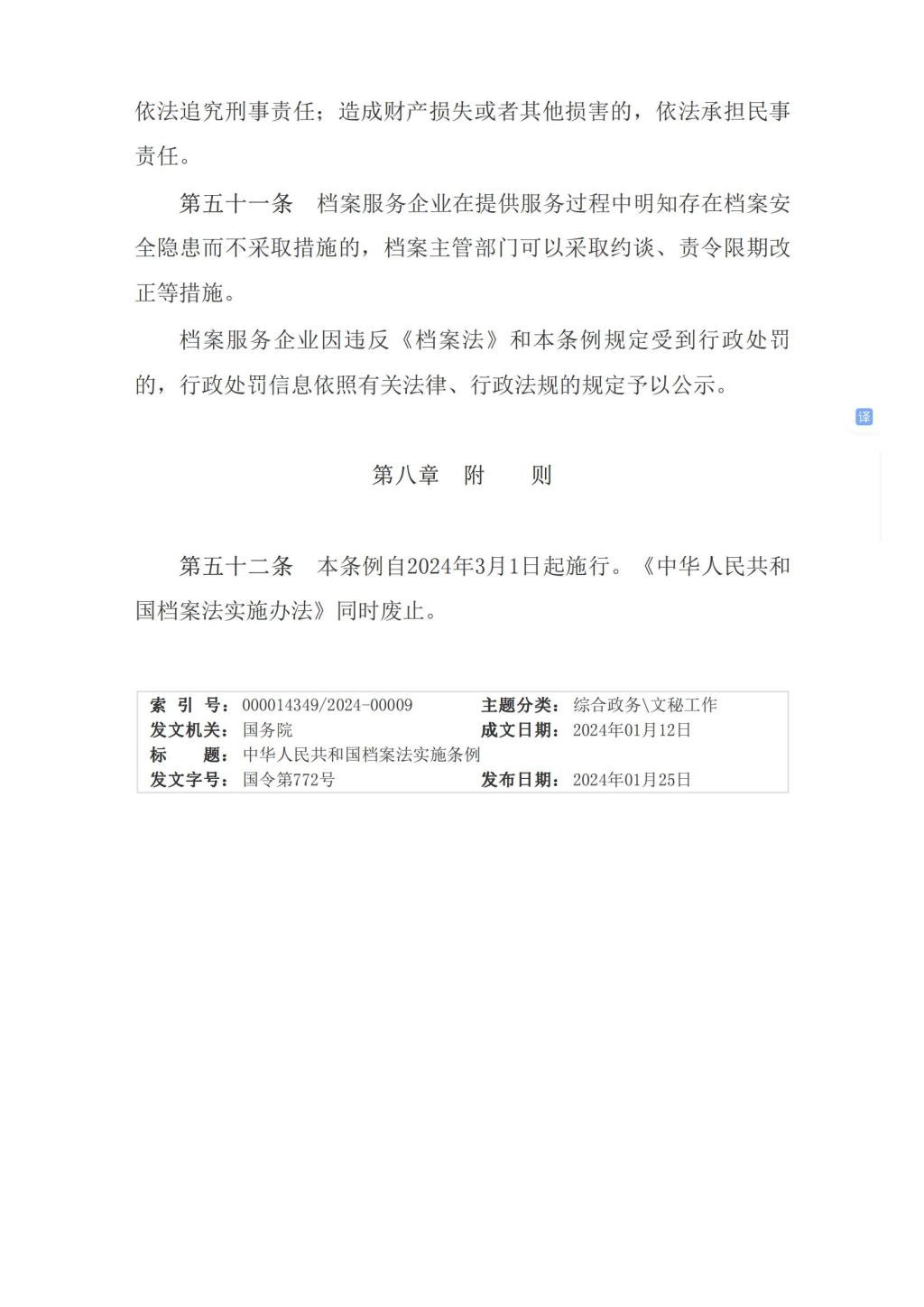 依法追究刑事责任；造成财产损失或者其他损害的，依法承担民事责任。

第五十一条　档案服务企业在提供服务过程中明知存在档案安全隐患而不采取措施的，档案主管部门可以采取约谈、责令限期改正等措施。

档案服务企业因违反《档案法》和本条例规定受到行政处罚的，行政处罚信息依照有关法律、行政法规的规定予以公示。

译

第八章　附　　则

第五十二条　本条例自2024年3月1日起施行。《中华人民共和国档案法实施办法》同时废止。

| 索 引 号：000014349/2024-00009 | 主题分类：综合政务\文秘工作 |
|---|---|
| 发文机关：国务院 | 成文日期：2024年01月12日 |
| 标　　题：中华人民共和国档案法实施条例 | |
| 发文字号：国令第772号 | 发布日期：2024年01月25日 |